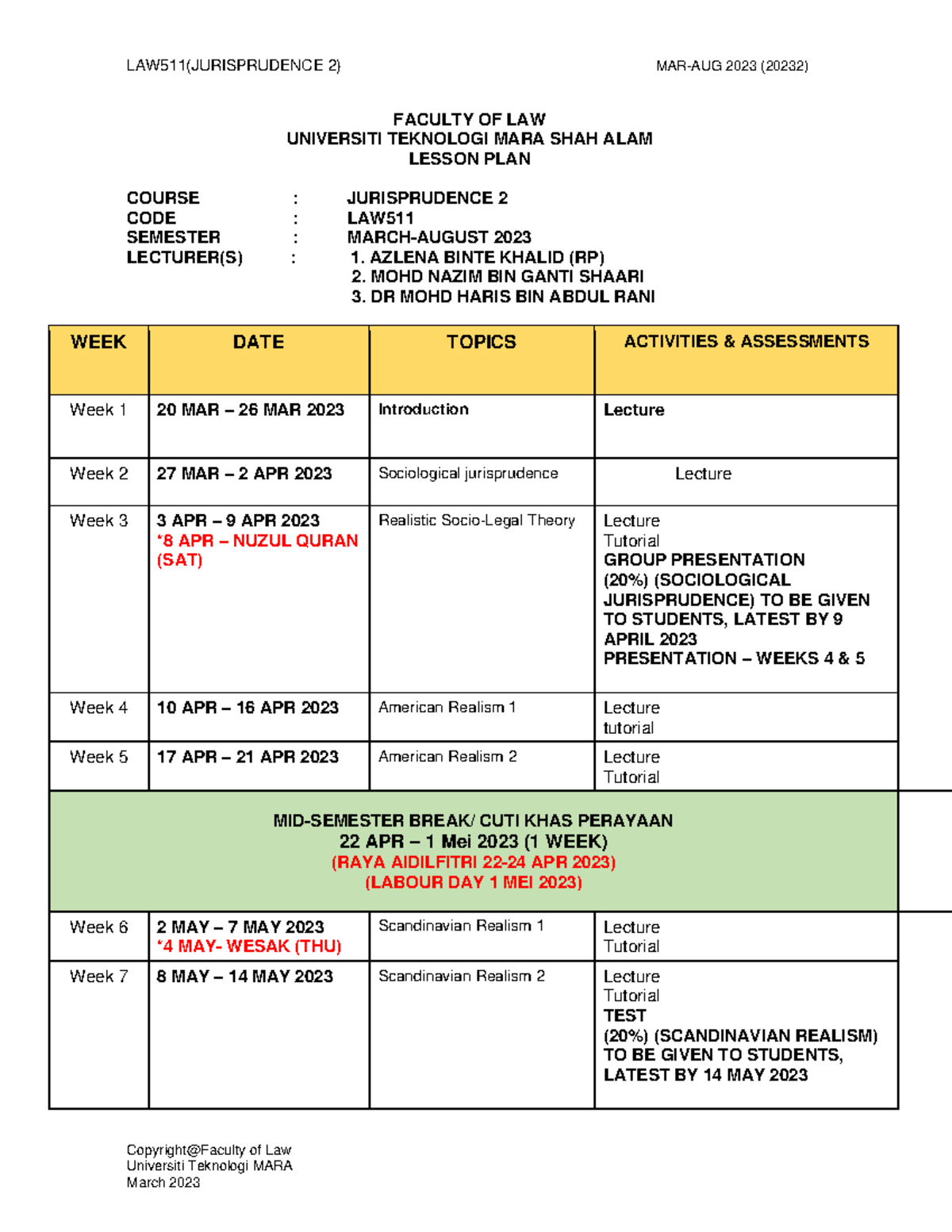 LAW511(JURISPRUDENCE 2) MAR-AUG 2023 (20232)

FACULTY OF LAW
UNIVERSITI TEKNOLOGI MARA SHAH ALAM
LESSON PLAN

COURSE : JURISPRUDENCE 2
CODE : LAW511
SEMESTER : MARCH-AUGUST 2023
LECTURER(S) : 1. AZLENA BINTE KHALID (RP)
2. MOHD NAZIM BIN GANTI SHAARI
3. DR MOHD HARIS BIN ABDUL RANI

| WEEK | DATE | TOPICS | ACTIVITIES & ASSESSMENTS |
|---|---|---|---|
| Week 1 | 20 MAR – 26 MAR 2023 | Introduction | Lecture |
| Week 2 | 27 MAR – 2 APR 2023 | Sociological jurisprudence | Lecture |
| Week 3 | 3 APR – 9 APR 2023 *8 APR – NUZUL QURAN (SAT) | Realistic Socio-Legal Theory | Lecture Tutorial GROUP PRESENTATION (20%) (SOCIOLOGICAL JURISPRUDENCE) TO BE GIVEN TO STUDENTS, LATEST BY 9 APRIL 2023 PRESENTATION – WEEKS 4 & 5 |
| Week 4 | 10 APR – 16 APR 2023 | American Realism 1 | Lecture tutorial |
| Week 5 | 17 APR – 21 APR 2023 | American Realism 2 | Lecture Tutorial |
| MID-SEMESTER BREAK/ CUTI KHAS PERAYAAN 22 APR – 1 Mei 2023 (1 WEEK) (RAYA AIDILFITRI 22-24 APR 2023) (LABOUR DAY 1 MEI 2023) | | | |
| Week 6 | 2 MAY – 7 MAY 2023 *4 MAY- WESAK (THU) | Scandinavian Realism 1 | Lecture Tutorial |
| Week 7 | 8 MAY – 14 MAY 2023 | Scandinavian Realism 2 | Lecture Tutorial TEST (20%) (SCANDINAVIAN REALISM) TO BE GIVEN TO STUDENTS, LATEST BY 14 MAY 2023 |

Copyright@Faculty of Law
Universiti Teknologi MARA
March 2023